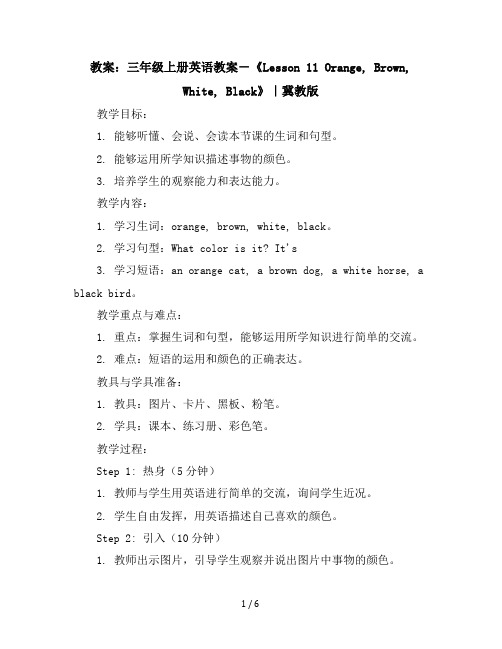 教案：三年级上册英语教案－《Lesson 11 Orange, Brown, White, Black》|冀教版

教学目标：

1. 能够听懂、会说、会读本节课的生词和句型。

2. 能够运用所学知识描述事物的颜色。

3. 培养学生的观察能力和表达能力。

教学内容：

1. 学习生词：orange, brown, white, black。

2. 学习句型：What color is it? It's

3. 学习短语：an orange cat, a brown dog, a white horse, a black bird。

教学重点与难点：

1. 重点：掌握生词和句型，能够运用所学知识进行简单的交流。

2. 难点：短语的运用和颜色的正确表达。

教具与学具准备：

1. 教具：图片、卡片、黑板、粉笔。

2. 学具：课本、练习册、彩色笔。

教学过程：

Step 1: 热身（5分钟）

1. 教师与学生用英语进行简单的交流，询问学生近况。

2. 学生自由发挥，用英语描述自己喜欢的颜色。

Step 2: 引入（10分钟）

1. 教师出示图片，引导学生观察并说出图片中事物的颜色。

1 / 6